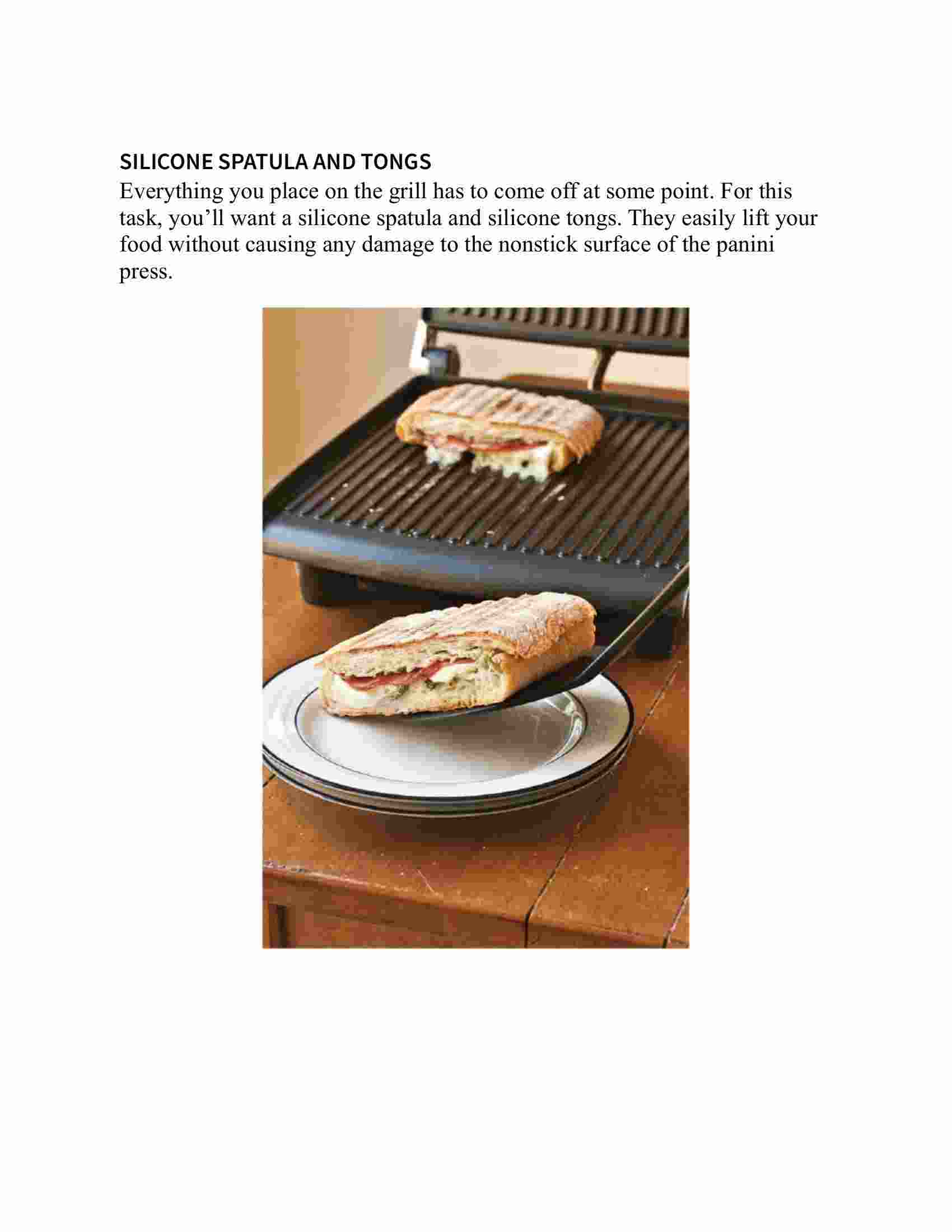 SILICONE SPATULA AND TONGS

Everything you place on the grill has to come off at some point. For this task, you’ll want a silicone spatula and silicone tongs. They easily lift your food without causing any damage to the nonstick surface of the panini press.